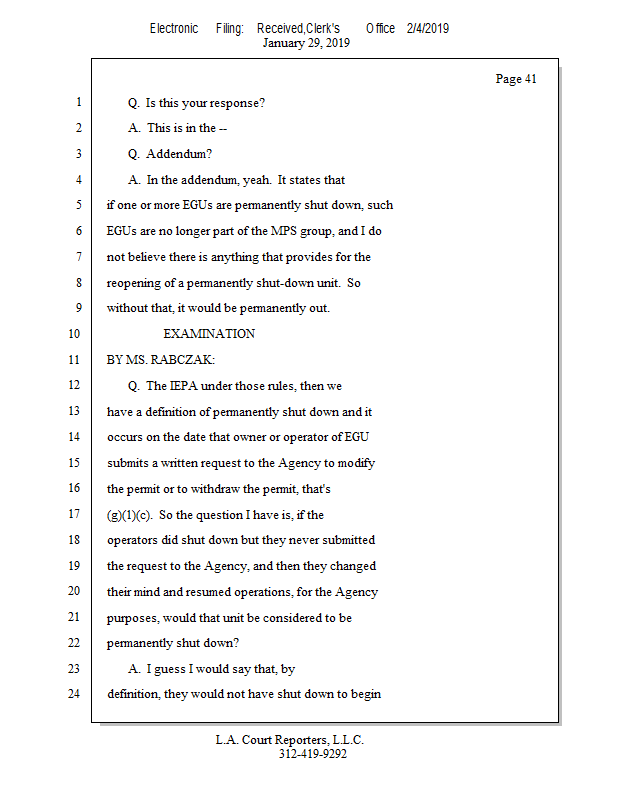 Electronic Filing: Received,Clerk's Office 2/4/2019
January 29, 2019

Page 41

1 Q. Is this your response?

2 A. This is in the --

3 Q. Addendum?

4 A. In the addendum, yeah. It states that

5 if one or more EGUs are permanently shut down, such

6 EGUs are no longer part of the MPS group, and I do

7 not believe there is anything that provides for the

8 reopening of a permanently shut-down unit. So

9 without that, it would be permanently out.

10 EXAMINATION

11 BY MS. RABCZAK:

12 Q. The IEPA under those rules, then we

13 have a definition of permanently shut down and it

14 occurs on the date that owner or operator of EGU

15 submits a written request to the Agency to modify

16 the permit or to withdraw the permit, that's

17 (g)(1)(c). So the question I have is, if the

18 operators did shut down but they never submitted

19 the request to the Agency, and then they changed

20 their mind and resumed operations, for the Agency

21 purposes, would that unit be considered to be

22 permanently shut down?

23 A. I guess I would say that, by

24 definition, they would not have shut down to begin

L.A. Court Reporters, L.L.C.
312-419-9292